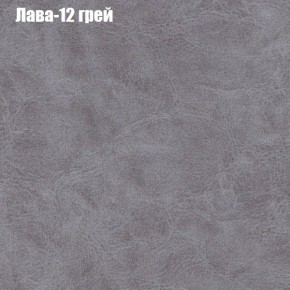 Лава-12 грей